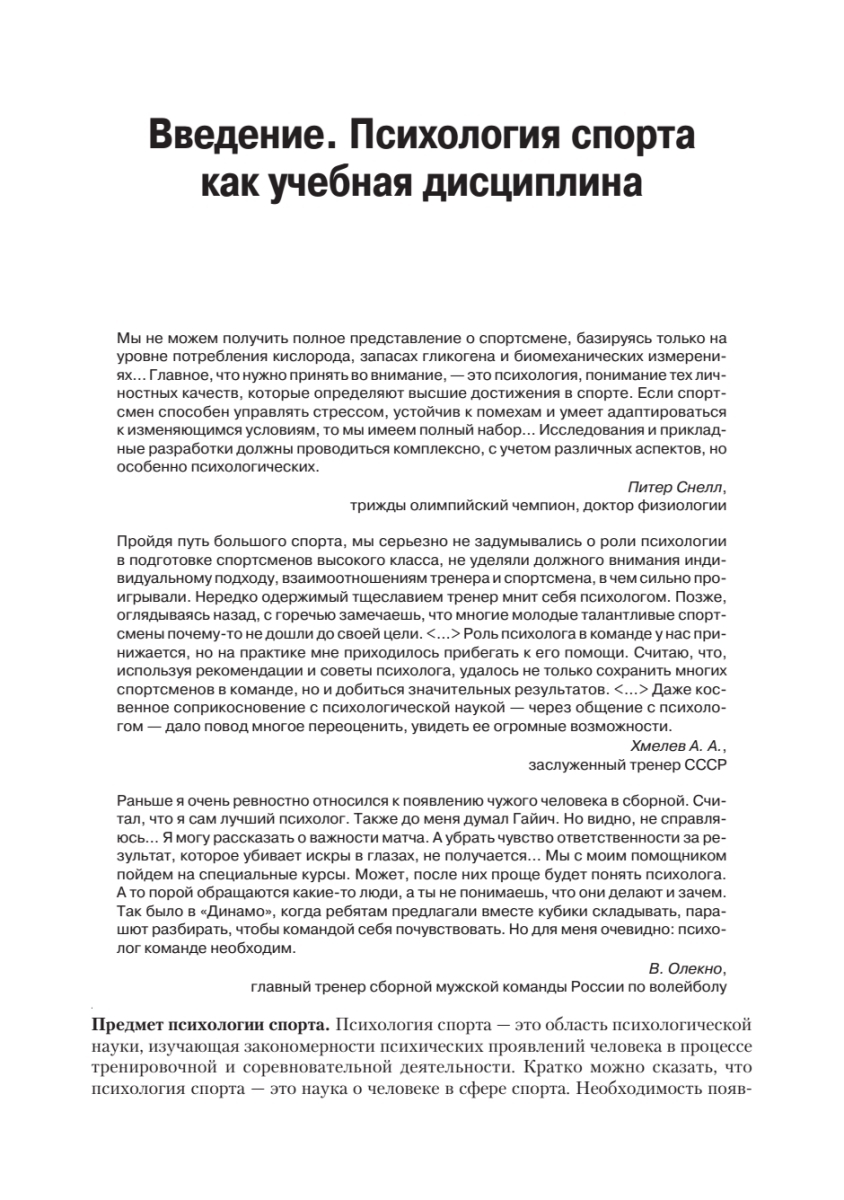 Введение. Психология спорта как учебная дисциплина

Мы не можем получить полное представление о спортсмене, базируясь только на уровне потребления кислорода, запасах гликогена и биомеханических измерениях... Главное, что нужно принять во внимание, — это психология, понимание тех личностных качеств, которые определяют высшие достижения в спорте. Если спортсмен способен управлять стрессом, устойчив к помехам и умеет адаптироваться к изменяющимся условиям, то мы имеем полный набор... Исследования и прикладные разработки должны проводиться комплексно, с учетом различных аспектов, но особенно психологических.

Питер Снелл,
трижды олимпийский чемпион, доктор физиологии

Пройдя путь большого спорта, мы серьезно не задумывались о роли психологии в подготовке спортсменов высокого класса, не уделяли должного внимания индивидуальному подходу, взаимоотношениям тренера и спортсмена, в чем сильно проигрывали. Нередко одержимый тщеславием тренер мнит себя психологом. Позже, оглядываясь назад, с горечью замечаешь, что многие молодые талантливые спортсмены почему-то не дошли до своей цели. <...> Роль психолога в команде у нас принижается, но на практике мне приходилось прибегать к его помощи. Считаю, что, используя рекомендации и советы психолога, удалось не только сохранить многих спортсменов в команде, но и добиться значительных результатов. <...> Даже косвенное соприкосновение с психологической наукой — через общение с психологом — дало повод многое переоценить, увидеть ее огромные возможности.

Хмелев А. А.,
заслуженный тренер СССР

Раньше я очень ревностно относился к появлению чужого человека в сборной. Считал, что я сам лучший психолог. Также до меня думал Гайич. Но видно, не справляюсь... Я могу рассказать о важности матча. А убрать чувство ответственности за результат, которое убивает искры в глазах, не получается... Мы с моим помощником пойдем на специальные курсы. Может, после них проще будет понять психолога. А то порой обращаются какие-то люди, а ты не понимаешь, что они делают и зачем. Так было в «Динамо», когда ребятам предлагали вместе кубики складывать, парашют разбирать, чтобы командой себя почувствовать. Но для меня очевидно: психолог команде необходим.

В. Олекно,
главный тренер сборной мужской команды России по волейболу

Предмет психологии спорта. Психология спорта — это область психологической науки, изучающая закономерности психических проявлений человека в процессе тренировочной и соревновательной деятельности. Кратко можно сказать, что психология спорта — это наука о человеке в сфере спорта. Необходимость появ-